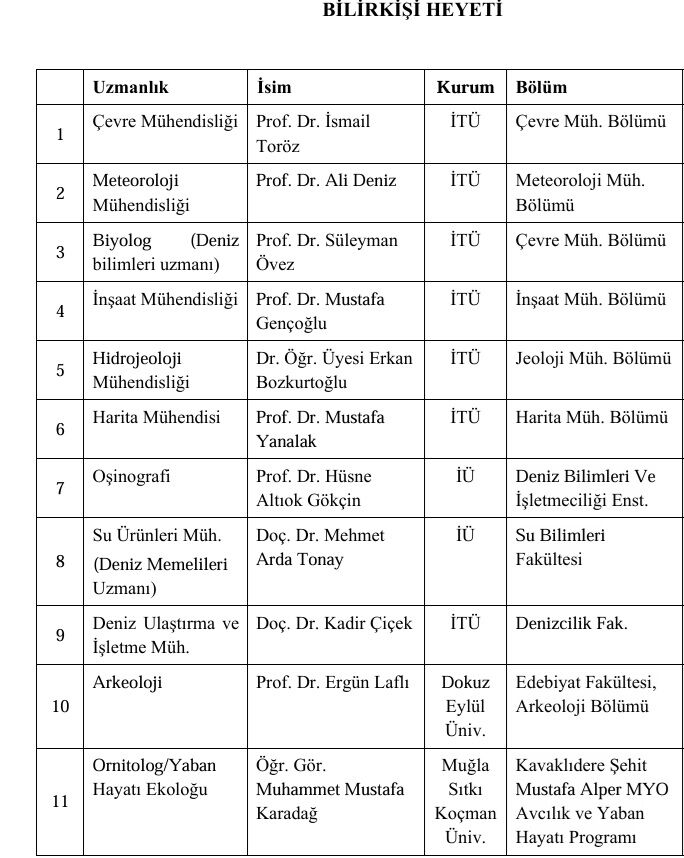 BİLİRKİŞİ HEYETİ

| | Uzmanlık | İsim | Kurum | Bölüm |
|---|---|---|---|---|
| 1 | Çevre Mühendisliği | Prof. Dr. İsmail Toröz | İTÜ | Çevre Müh. Bölümü |
| 2 | Meteoroloji Mühendisliği | Prof. Dr. Ali Deniz | İTÜ | Meteoroloji Müh. Bölümü |
| 3 | Biyolog (Deniz bilimleri uzmanı) | Prof. Dr. Süleyman Övez | İTÜ | Çevre Müh. Bölümü |
| 4 | İnşaat Mühendisliği | Prof. Dr. Mustafa Gençoğlu | İTÜ | İnşaat Müh. Bölümü |
| 5 | Hidrojeoloji Mühendisliği | Dr. Öğr. Üyesi Erkan Bozkurtoğlu | İTÜ | Jeoloji Müh. Bölümü |
| 6 | Harita Mühendisi | Prof. Dr. Mustafa Yanalak | İTÜ | Harita Müh. Bölümü |
| 7 | Oşinografi | Prof. Dr. Hüsne Altıok Gökçin | İÜ | Deniz Bilimleri Ve İşletmeciliği Enst. |
| 8 | Su Ürünleri Müh. (Deniz Memelileri Uzmanı) | Doç. Dr. Mehmet Arda Tonay | İÜ | Su Bilimleri Fakültesi |
| 9 | Deniz Ulaştırma ve İşletme Müh. | Doç. Dr. Kadir Çiçek | İTÜ | Denizcilik Fak. |
| 10 | Arkeoloji | Prof. Dr. Ergün Laflı | Dokuz Eylül Üniv. | Edebiyat Fakültesi, Arkeoloji Bölümü |
| 11 | Ornitolog/Yaban Hayatı Ekoloğu | Öğr. Gör. Muhammet Mustafa Karadağ | Muğla Sıtkı Koçman Üniv. | Kavaklıdere Şehit Mustafa Alper MYO Avcılık ve Yaban Hayatı Programı |